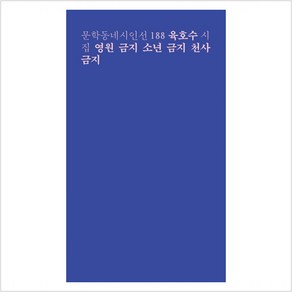 문학동네시인선 188 육호수 시집 영원 금지 소년 금지 천사 금지